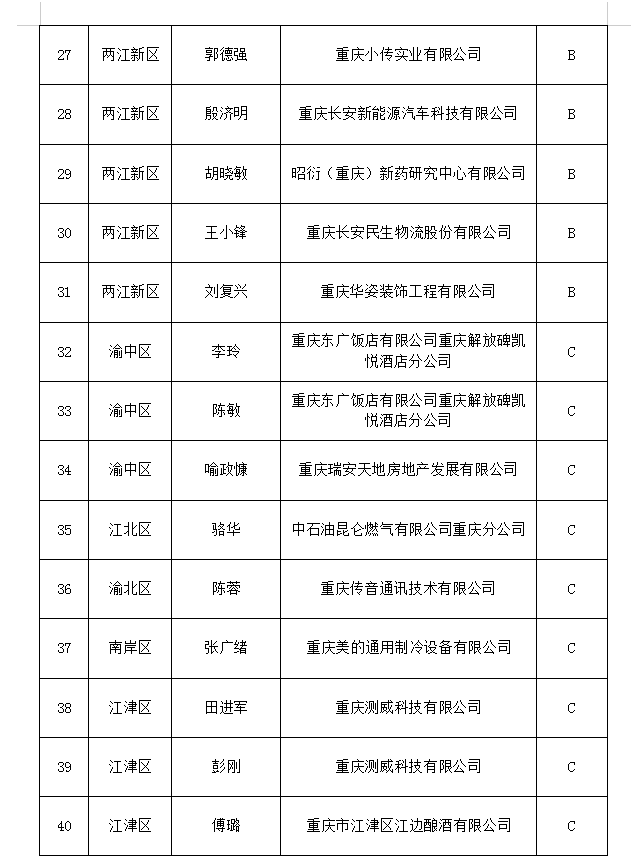 | 27 | 两江新区 | 郭德强 | 重庆小传实业有限公司 | B |
|---|---|---|---|---|
| 28 | 两江新区 | 殷济明 | 重庆长安新能源汽车科技有限公司 | B |
| 29 | 两江新区 | 胡晓敏 | 昭衍（重庆）新药研究中心有限公司 | B |
| 30 | 两江新区 | 王小锋 | 重庆长安民生物流股份有限公司 | B |
| 31 | 两江新区 | 刘复兴 | 重庆华姿装饰工程有限公司 | B |
| 32 | 渝中区 | 李玲 | 重庆东广饭店有限公司重庆解放碑凯悦酒店分公司 | C |
| 33 | 渝中区 | 陈敏 | 重庆东广饭店有限公司重庆解放碑凯悦酒店分公司 | C |
| 34 | 渝中区 | 喻政慷 | 重庆瑞安天地房地产发展有限公司 | C |
| 35 | 江北区 | 骆华 | 中石油昆仑燃气有限公司重庆分公司 | C |
| 36 | 渝北区 | 陈蓉 | 重庆传音通讯技术有限公司 | C |
| 37 | 南岸区 | 张广绪 | 重庆美的通用制冷设备有限公司 | C |
| 38 | 江津区 | 田进军 | 重庆测威科技有限公司 | C |
| 39 | 江津区 | 彭刚 | 重庆测威科技有限公司 | C |
| 40 | 江津区 | 傅璐 | 重庆市江津区江边酿酒有限公司 | C |